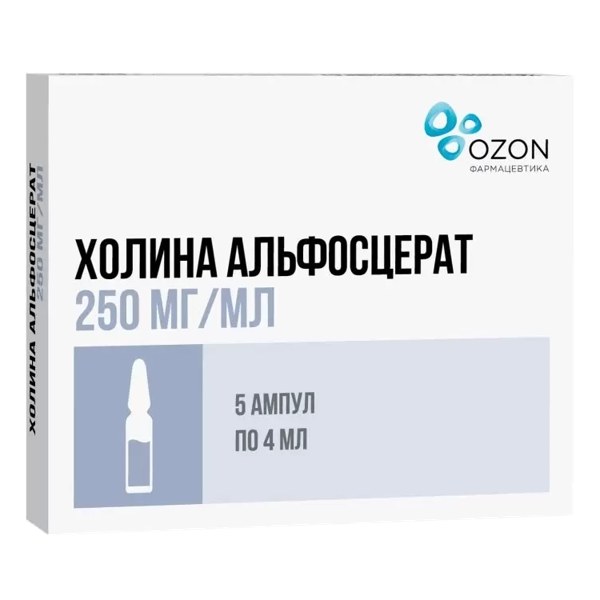 OZON
ФАРМАЦЕВТИКА

ХОЛИНА АЛЬФОСЦЕРАТ
250 МГ/МЛ

5 АМПУЛ
ПО 4 МЛ

ХОЛИНА АЛЬФОСЦЕРАТ 250 МГ/МЛ